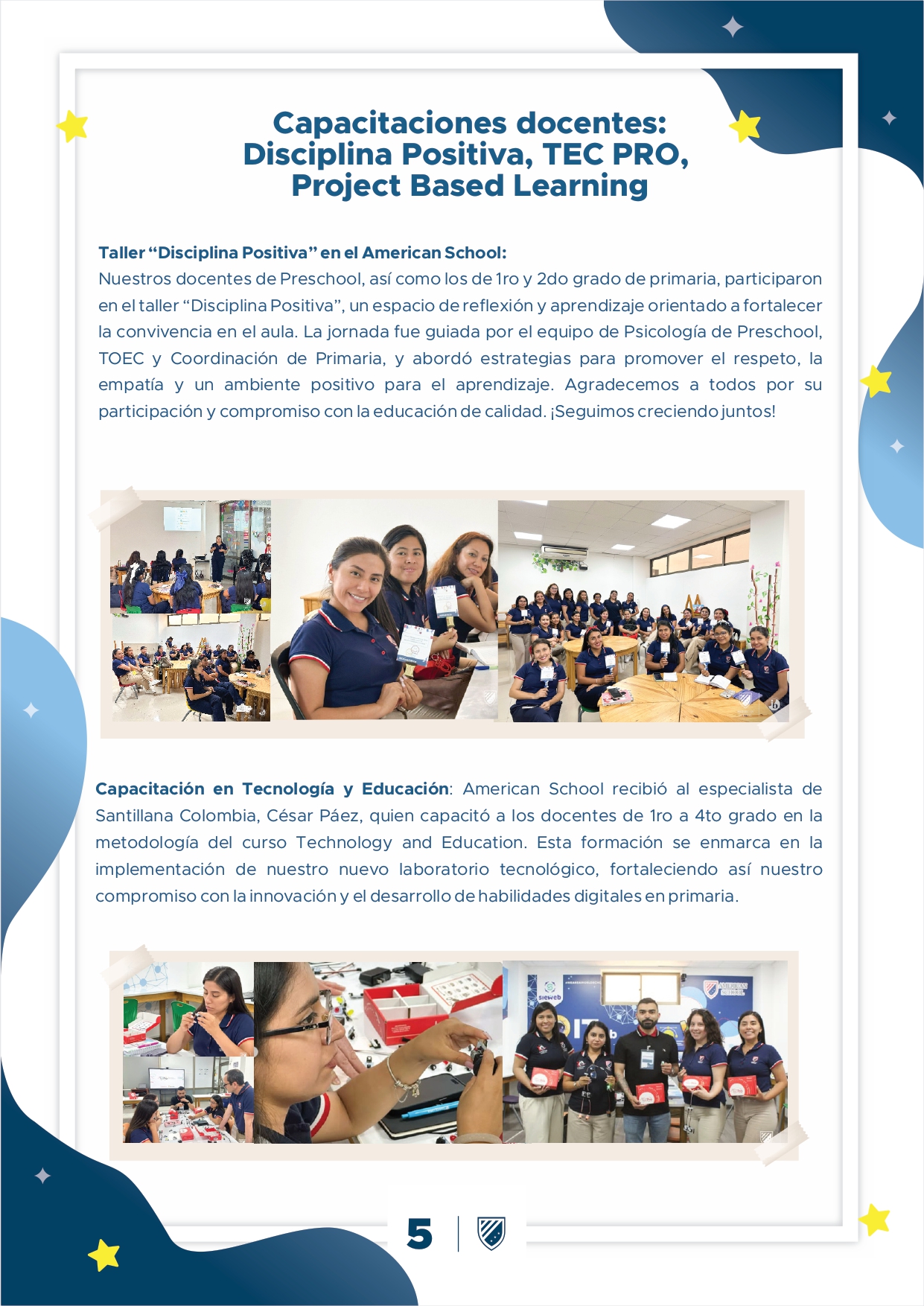 Capacitaciones docentes: Disciplina Positiva, TEC PRO, Project Based Learning

Taller “Disciplina Positiva” en el American School:
Nuestros docentes de Preschool, así como los de 1ro y 2do grado de primaria, participaron en el taller “Disciplina Positiva”, un espacio de reflexión y aprendizaje orientado a fortalecer la convivencia en el aula. La jornada fue guiada por el equipo de Psicología de Preschool, TOEC y Coordinación de Primaria, y abordó estrategias para promover el respeto, la empatía y un ambiente positivo para el aprendizaje. Agradecemos a todos por su participación y compromiso con la educación de calidad. ¡Seguimos creciendo juntos!

Capacitación en Tecnología y Educación: American School recibió al especialista de Santillana Colombia, César Páez, quien capacitó a los docentes de 1ro a 4to grado en la metodología del curso Technology and Education. Esta formación se enmarca en la implementación de nuestro nuevo laboratorio tecnológico, fortaleciendo así nuestro compromiso con la innovación y el desarrollo de habilidades digitales en primaria.

sieweb

AMERICAN SCHOOL

5